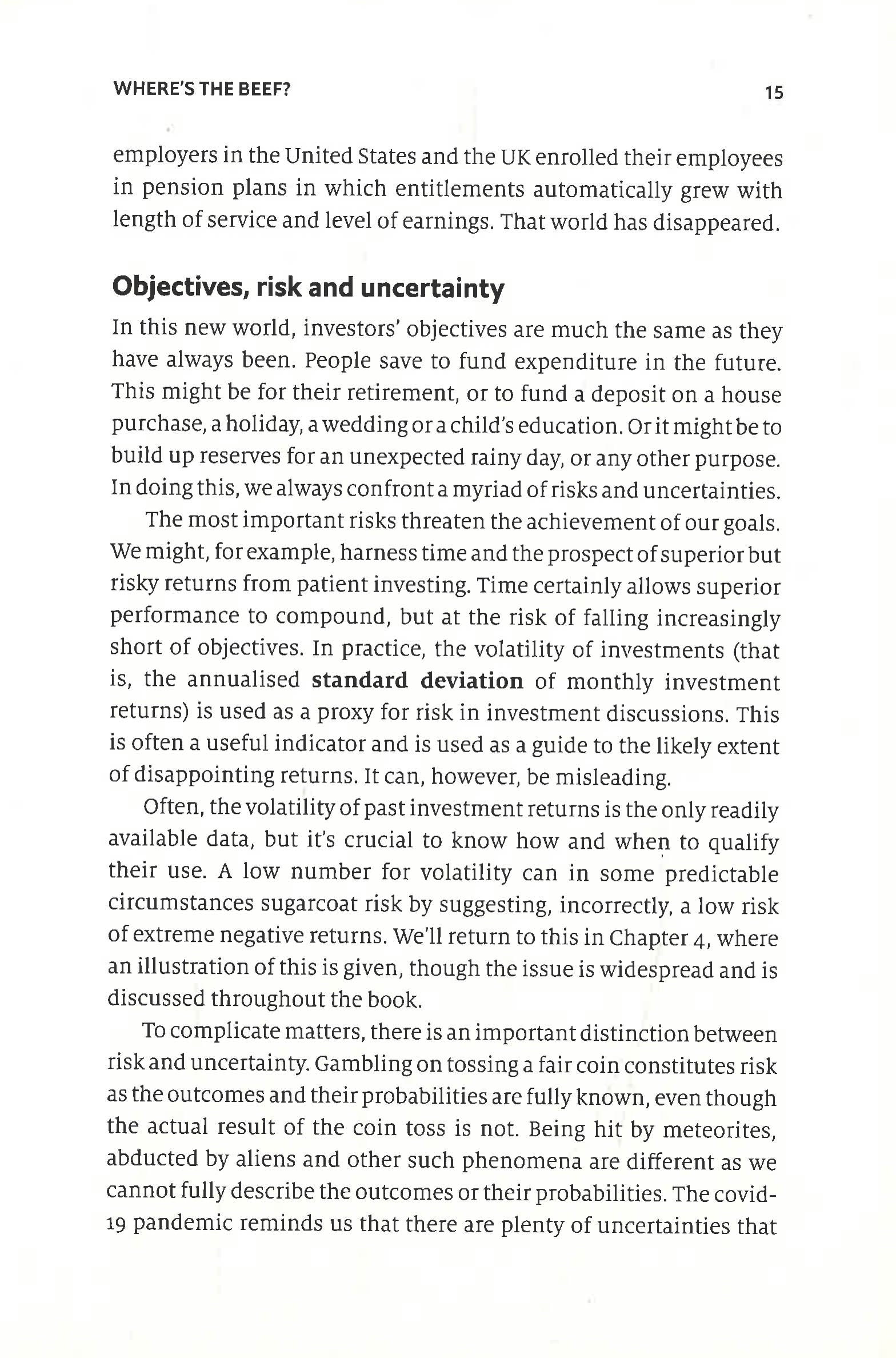 WHERE'S THE BEEF? 15

employers in the United States and the UK enrolled their employees in pension plans in which entitlements automatically grew with length of service and level of earnings. That world has disappeared.

Objectives, risk and uncertainty

In this new world, investors' objectives are much the same as they have always been. People save to fund expenditure in the future. This might be for their retirement, or to fund a deposit on a house purchase, a holiday, a wedding or a child's education. Or it might be to build up reserves for an unexpected rainy day, or any other purpose. In doing this, we always confront a myriad of risks and uncertainties.

The most important risks threaten the achievement of our goals. We might, for example, harness time and the prospect of superior but risky returns from patient investing. Time certainly allows superior performance to compound, but at the risk of falling increasingly short of objectives. In practice, the volatility of investments (that is, the annualised standard deviation of monthly investment returns) is used as a proxy for risk in investment discussions. This is often a useful indicator and is used as a guide to the likely extent of disappointing returns. It can, however, be misleading.

Often, the volatility of past investment returns is the only readily available data, but it's crucial to know how and when to qualify their use. A low number for volatility can in some predictable circumstances sugarcoat risk by suggesting, incorrectly, a low risk of extreme negative returns. We'll return to this in Chapter 4, where an illustration of this is given, though the issue is widespread and is discussed throughout the book.

To complicate matters, there is an important distinction between risk and uncertainty. Gambling on tossing a fair coin constitutes risk as the outcomes and their probabilities are fully known, even though the actual result of the coin toss is not. Being hit by meteorites, abducted by aliens and other such phenomena are different as we cannot fully describe the outcomes or their probabilities. The covid-19 pandemic reminds us that there are plenty of uncertainties that